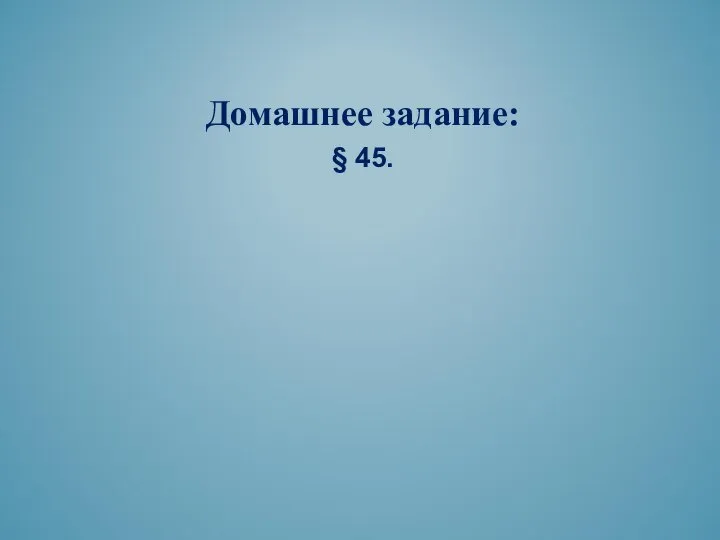 Домашнее задание:
§ 45.